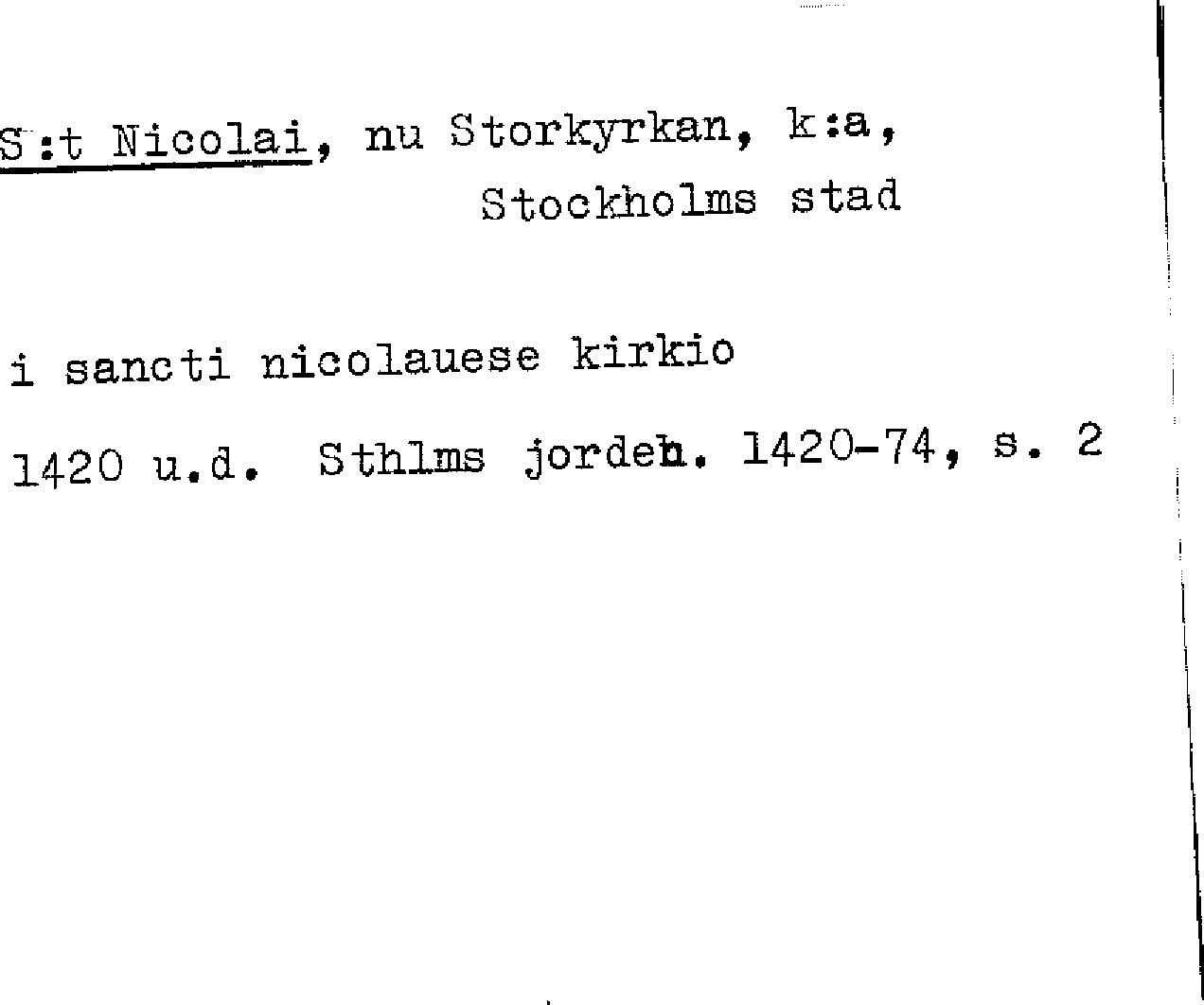 S:t Nicolai, nu Storkyrkan, k:a,
Stockholms stad

i sancti nicolauese kirkio

1420 u.d. Sthlms jordeb. 1420-74, s. 2